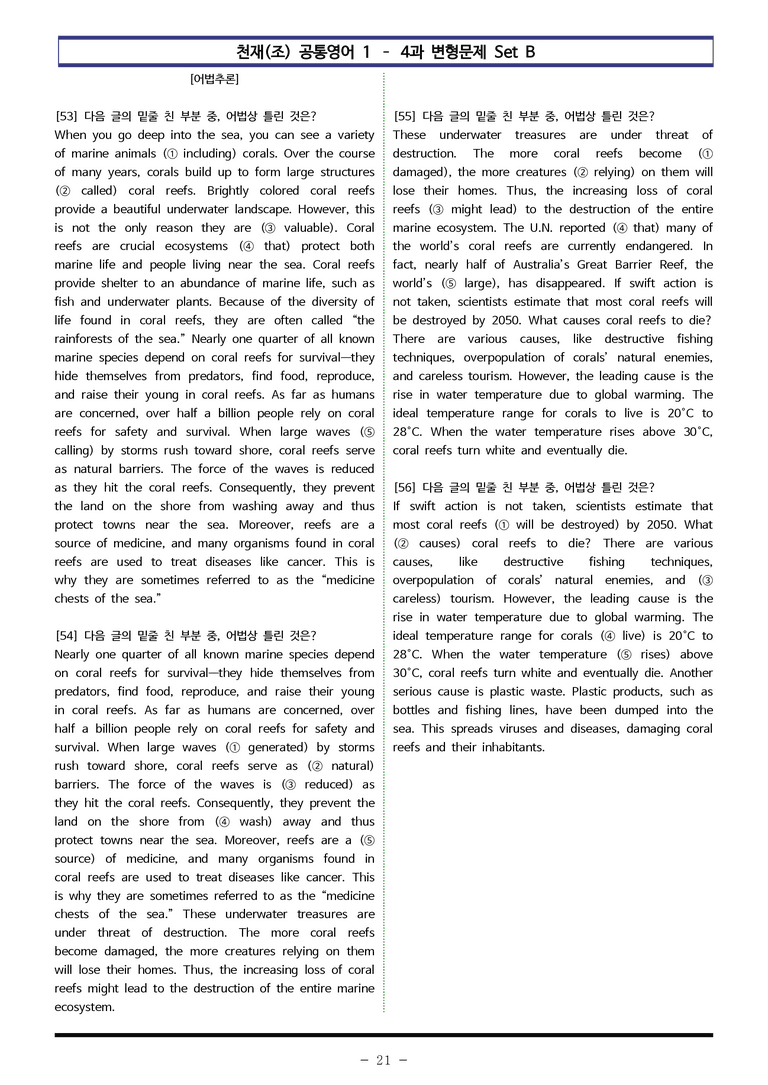 천재(조) 공통영어 1 - 4과 변형문제 Set B

[어법추론]

[53] 다음 글의 밑줄 친 부분 중, 어법상 틀린 것은?
When you go deep into the sea, you can see a variety of marine animals (① including) corals. Over the course of many years, corals build up to form large structures (② called) coral reefs. Brightly colored coral reefs provide a beautiful underwater landscape. However, this is not the only reason they are (③ valuable). Coral reefs are crucial ecosystems (④ that) protect both marine life and people living near the sea. Coral reefs provide shelter to an abundance of marine life, such as fish and underwater plants. Because of the diversity of life found in coral reefs, they are often called "the rainforests of the sea." Nearly one quarter of all known marine species depend on coral reefs for survival—they hide themselves from predators, find food, reproduce, and raise their young in coral reefs. As far as humans are concerned, over half a billion people rely on coral reefs for safety and survival. When large waves (⑤ calling) by storms rush toward shore, coral reefs serve as natural barriers. The force of the waves is reduced as they hit the coral reefs. Consequently, they prevent the land on the shore from washing away and thus protect towns near the sea. Moreover, reefs are a source of medicine, and many organisms found in coral reefs are used to treat diseases like cancer. This is why they are sometimes referred to as the "medicine chests of the sea."

[54] 다음 글의 밑줄 친 부분 중, 어법상 틀린 것은?
Nearly one quarter of all known marine species depend on coral reefs for survival—they hide themselves from predators, find food, reproduce, and raise their young in coral reefs. As far as humans are concerned, over half a billion people rely on coral reefs for safety and survival. When large waves (① generated) by storms rush toward shore, coral reefs serve as (② natural) barriers. The force of the waves is (③ reduced) as they hit the coral reefs. Consequently, they prevent the land on the shore from (④ wash) away and thus protect towns near the sea. Moreover, reefs are a (⑤ source) of medicine, and many organisms found in coral reefs are used to treat diseases like cancer. This is why they are sometimes referred to as the "medicine chests of the sea." These underwater treasures are under threat of destruction. The more coral reefs become damaged, the more creatures relying on them will lose their homes. Thus, the increasing loss of coral reefs might lead to the destruction of the entire marine ecosystem.

[55] 다음 글의 밑줄 친 부분 중, 어법상 틀린 것은?
These underwater treasures are under threat of destruction. The more coral reefs become (① damaged), the more creatures (② relying) on them will lose their homes. Thus, the increasing loss of coral reefs (③ might lead) to the destruction of the entire marine ecosystem. The U.N. reported (④ that) many of the world's coral reefs are currently endangered. In fact, nearly half of Australia's Great Barrier Reef, the world's (⑤ large), has disappeared. If swift action is not taken, scientists estimate that most coral reefs will be destroyed by 2050. What causes coral reefs to die? There are various causes, like destructive fishing techniques, overpopulation of corals' natural enemies, and careless tourism. However, the leading cause is the rise in water temperature due to global warming. The ideal temperature range for corals to live is 20°C to 28°C. When the water temperature rises above 30°C, coral reefs turn white and eventually die.

[56] 다음 글의 밑줄 친 부분 중, 어법상 틀린 것은?
If swift action is not taken, scientists estimate that most coral reefs (① will be destroyed) by 2050. What (② causes) coral reefs to die? There are various causes, like destructive fishing techniques, overpopulation of corals' natural enemies, and (③ careless) tourism. However, the leading cause is the rise in water temperature due to global warming. The ideal temperature range for corals (④ live) is 20°C to 28°C. When the water temperature (⑤ rises) above 30°C, coral reefs turn white and eventually die. Another serious cause is plastic waste. Plastic products, such as bottles and fishing lines, have been dumped into the sea. This spreads viruses and diseases, damaging coral reefs and their inhabitants.

- 21 -